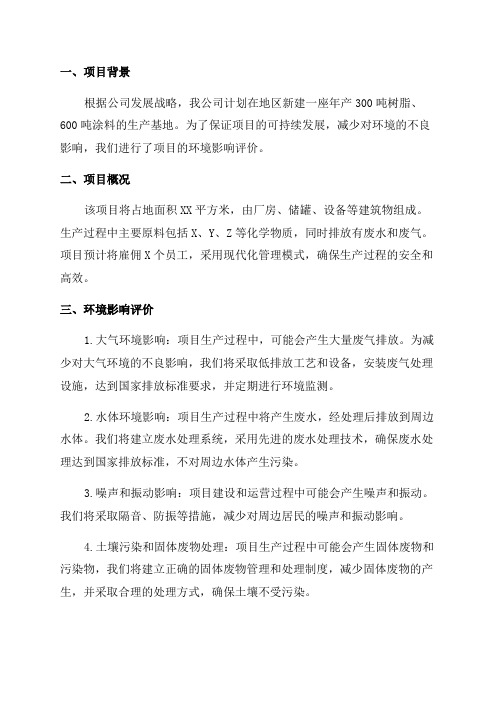 一、项目背景

根据公司发展战略，我公司计划在地区新建一座年产 300 吨树脂、600 吨涂料的生产基地。为了保证项目的可持续发展，减少对环境的不良影响，我们进行了项目的环境影响评价。

二、项目概况

该项目将占地面积 XX 平方米，由厂房、储罐、设备等建筑物组成。生产过程中主要原料包括 X、Y、Z 等化学物质，同时排放有废水和废气。项目预计将雇佣 X 个员工，采用现代化管理模式，确保生产过程的安全和高效。

三、环境影响评价

1. 大气环境影响：项目生产过程中，可能会产生大量废气排放。为减少对大气环境的不良影响，我们将采取低排放工艺和设备，安装废气处理设施，达到国家排放标准要求，并定期进行环境监测。

2. 水体环境影响：项目生产过程中将产生废水，经处理后排放到周边水体。我们将建立废水处理系统，采用先进的废水处理技术，确保废水处理达到国家排放标准，不对周边水体产生污染。

3. 噪声和振动影响：项目建设和运营过程中可能会产生噪声和振动。我们将采取隔音、防振等措施，减少对周边居民的噪声和振动影响。

4. 土壤污染和固体废物处理：项目生产过程中可能会产生固体废物和污染物，我们将建立正确的固体废物管理和处理制度，减少固体废物的产生，并采取合理的处理方式，确保土壤不受污染。